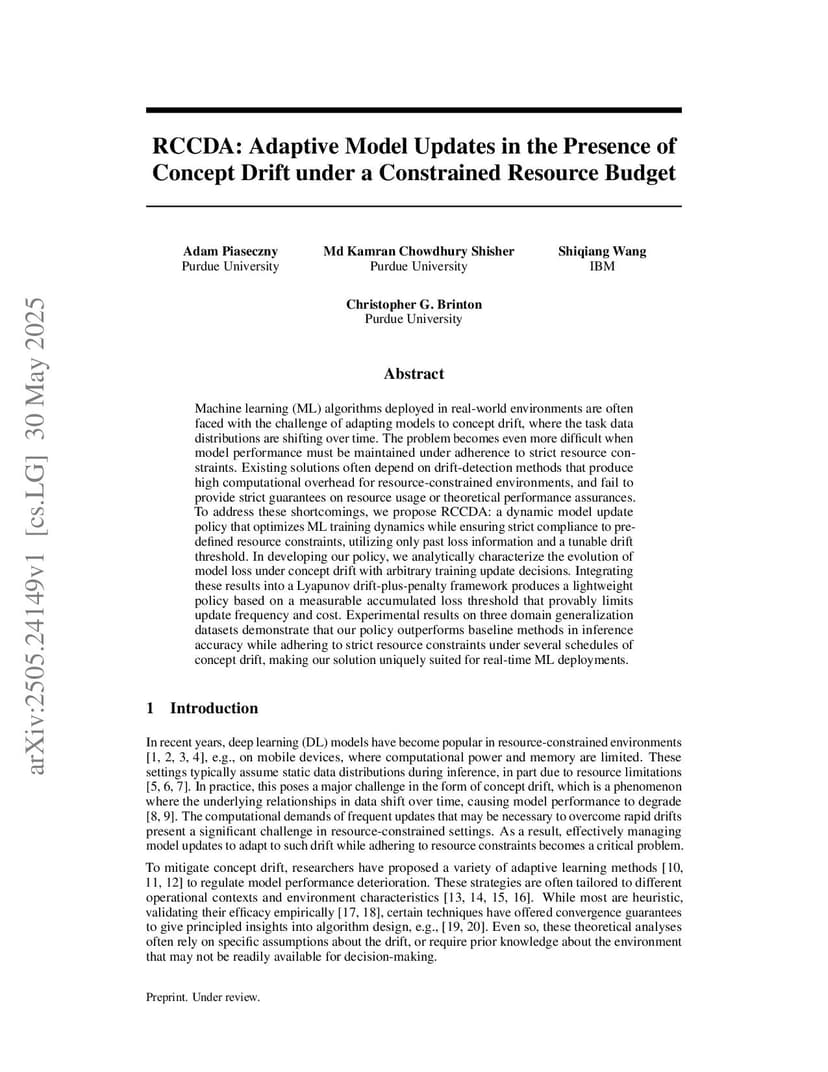 arXiv:2505.24149v1 [cs.LG] 30 May 2025

RCCDA: Adaptive Model Updates in the Presence of Concept Drift under a Constrained Resource Budget

Adam Piaseczny
Purdue University

Md Kamran Chowdhury Shisher
Purdue University

Shiqiang Wang
IBM

Christopher G. Brinton
Purdue University

Abstract

Machine learning (ML) algorithms deployed in real-world environments are often faced with the challenge of adapting models to concept drift, where the task data distributions are shifting over time. The problem becomes even more difficult when model performance must be maintained under adherence to strict resource constraints. Existing solutions often depend on drift-detection methods that produce high computational overhead for resource-constrained environments, and fail to provide strict guarantees on resource usage or theoretical performance assurances. To address these shortcomings, we propose RCCDA: a dynamic model update policy that optimizes ML training dynamics while ensuring strict compliance to predefined resource constraints, utilizing only past loss information and a tunable drift threshold. In developing our policy, we analytically characterize the evolution of model loss under concept drift with arbitrary training update decisions. Integrating these results into a Lyapunov drift-plus-penalty framework produces a lightweight policy based on a measurable accumulated loss threshold that provably limits update frequency and cost. Experimental results on three domain generalization datasets demonstrate that our policy outperforms baseline methods in inference accuracy while adhering to strict resource constraints under several schedules of concept drift, making our solution uniquely suited for real-time ML deployments.

1 Introduction

In recent years, deep learning (DL) models have become popular in resource-constrained environments [1, 2, 3, 4], e.g., on mobile devices, where computational power and memory are limited. These settings typically assume static data distributions during inference, in part due to resource limitations [5, 6, 7]. In practice, this poses a major challenge in the form of concept drift, which is a phenomenon where the underlying relationships in data shift over time, causing model performance to degrade [8, 9]. The computational demands of frequent updates that may be necessary to overcome rapid drifts present a significant challenge in resource-constrained settings. As a result, effectively managing model updates to adapt to such drift while adhering to resource constraints becomes a critical problem.

To mitigate concept drift, researchers have proposed a variety of adaptive learning methods [10, 11, 12] to regulate model performance deterioration. These strategies are often tailored to different operational contexts and environment characteristics [13, 14, 15, 16]. While most are heuristic, validating their efficacy empirically [17, 18], certain techniques have offered convergence guarantees to give principled insights into algorithm design, e.g., [19, 20]. Even so, these theoretical analyses often rely on specific assumptions about the drift, or require prior knowledge about the environment that may not be readily available for decision-making.

Preprint. Under review.